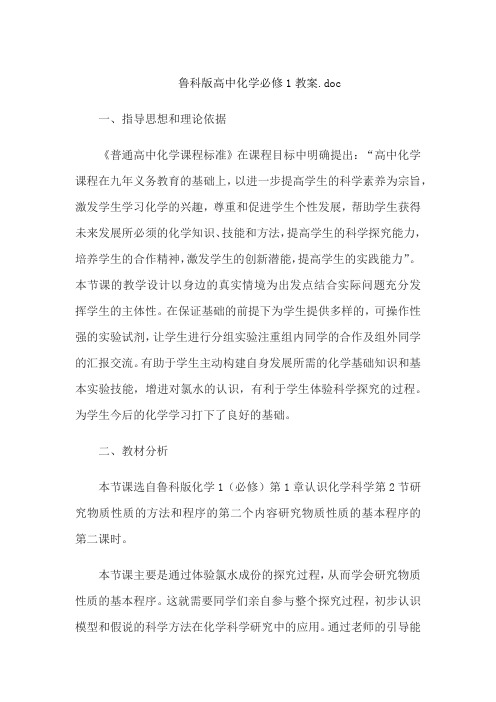 鲁科版高中化学必修 1 教案.doc

一、指导思想和理论依据

《普通高中化学课程标准》在课程目标中明确提出：“高中化学课程在九年义务教育的基础上，以进一步提高学生的科学素养为宗旨，激发学生学习化学的兴趣，尊重和促进学生个性发展，帮助学生获得未来发展所必须的化学知识、技能和方法，提高学生的科学探究能力，培养学生的合作精神，激发学生的创新潜能，提高学生的实践能力”。本节课的教学设计以身边的真实情境为出发点结合实际问题充分发挥学生的主体性。在保证基础的前提下为学生提供多样的，可操作性强的实验试剂，让学生进行分组实验注重组内同学的合作及组外同学的汇报交流。有助于学生主动构建自身发展所需的化学基础知识和基本实验技能，增进对氯水的认识，有利于学生体验科学探究的过程。为学生今后的化学学习打下了良好的基础。

二、教材分析

本节课选自鲁科版化学 1（必修）第 1 章认识化学科学第 2 节研究物质性质的方法和程序的第二个内容研究物质性质的基本程序的第二课时。

本节课主要是通过体验氯水成份的探究过程，从而学会研究物质性质的基本程序。这就需要同学们亲自参与整个探究过程，初步认识模型和假说的科学方法在化学科学研究中的应用。通过老师的引导能